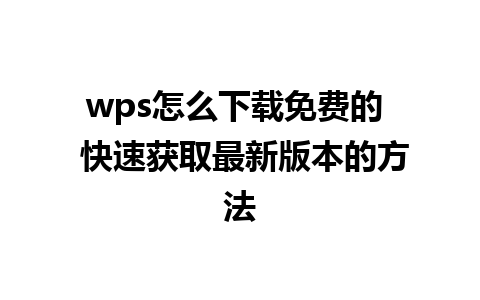 wps怎么下载免费的 快速获取最新版本的方法